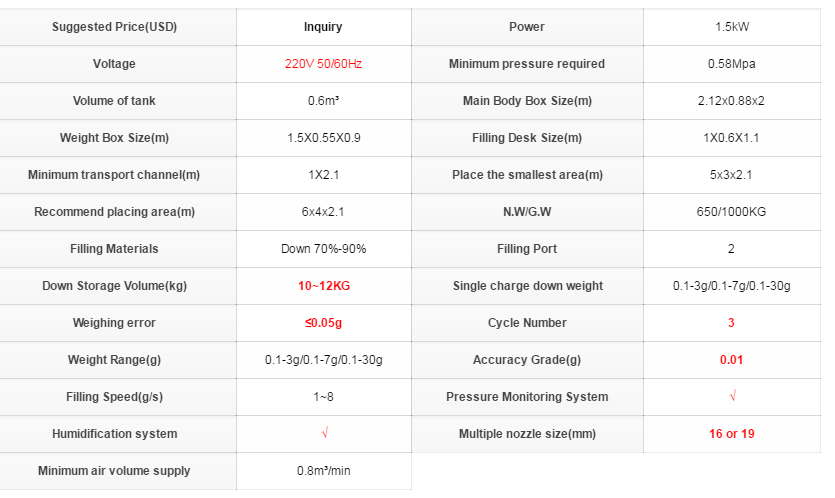 | Suggested Price(USD) | Inquiry | Power | 1.5kW |
|---|---|---|---|
| Voltage | 220V 50/60Hz | Minimum pressure required | 0.58Mpa |
| Volume of tank | 0.6m³ | Main Body Box Size(m) | 2.12x0.88x2 |
| Weight Box Size(m) | 1.5X0.55X0.9 | Filling Desk Size(m) | 1X0.6X1.1 |
| Minimum transport channel(m) | 1X2.1 | Place the smallest area(m) | 5x3x2.1 |
| Recommend placing area(m) | 6x4x2.1 | N.W/G.W | 650/1000KG |
| Filling Materials | Down 70%-90% | Filling Port | 2 |
| Down Storage Volume(kg) | 10~12KG | Single charge down weight | 0.1-3g/0.1-7g/0.1-30g |
| Weighing error | ≤0.05g | Cycle Number | 3 |
| Weight Range(g) | 0.1-3g/0.1-7g/0.1-30g | Accuracy Grade(g) | 0.01 |
| Filling Speed(g/s) | 1~8 | Pressure Monitoring System | √ |
| Humidification system | √ | Multiple nozzle size(mm) | 16 or 19 |
| Minimum air volume supply | 0.8m³/min | | |